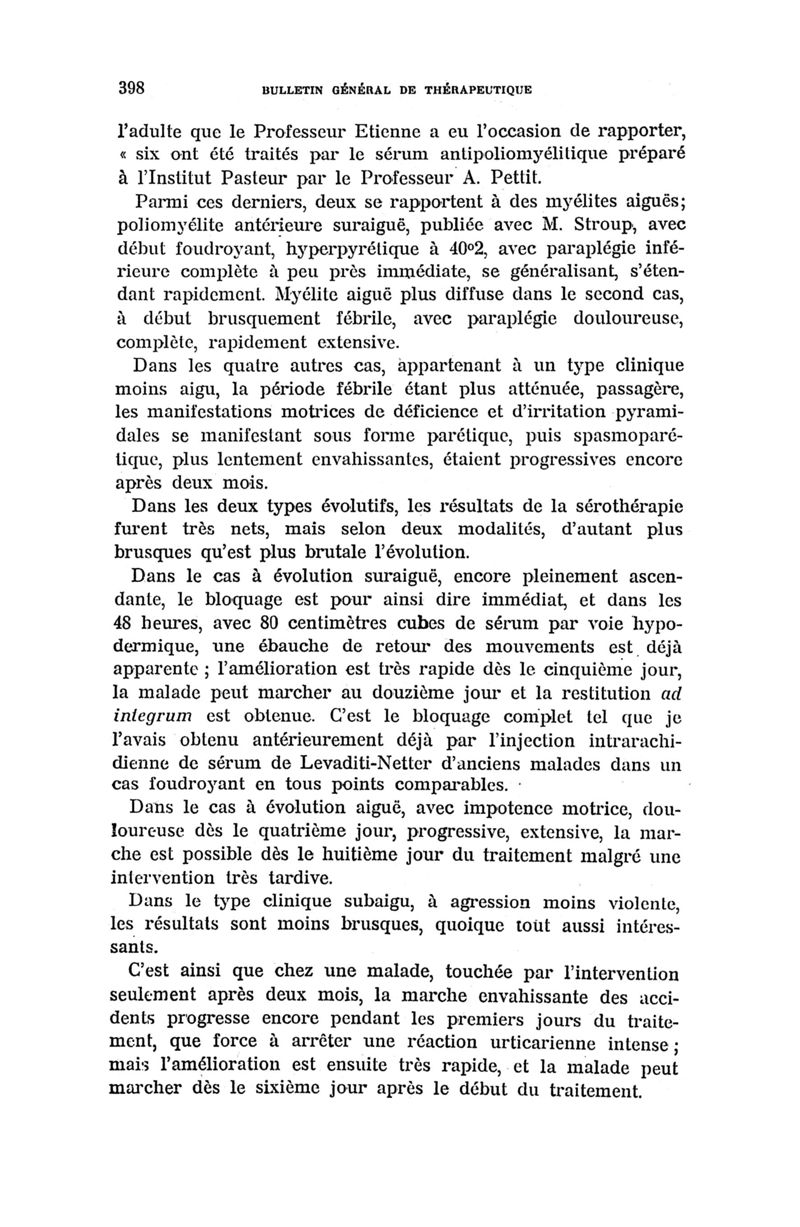 398 BULLETIN GÉNÉRAL DE THÉRAPEUTIQUE

l'adulte que le Professeur Etienne a eu l'occasion de rapporter, « six ont été traités par le sérum antipoliomyélitique préparé à l'Institut Pasteur par le Professeur A. Pettit.

Parmi ces derniers, deux se rapportent à des myélites aiguës; poliomyélite antérieure suraiguë, publiée avec M. Stroup, avec début foudroyant, hyperpyrétique à 40°2, avec paraplégie inférieure complète à peu près immédiate, se généralisant, s'étendant rapidement. Myélite aiguë plus diffuse dans le second cas, à début brusquement fébrile, avec paraplégie douloureuse, complète, rapidement extensive.

Dans les quatre autres cas, appartenant à un type clinique moins aigu, la période fébrile étant plus atténuée, passagère, les manifestations motrices de déficience et d'irritation pyramidales se manifestant sous forme parétique, puis spasmoparétique, plus lentement envahissantes, étaient progressives encore après deux mois.

Dans les deux types évolutifs, les résultats de la sérothérapie furent très nets, mais selon deux modalités, d'autant plus brusques qu'est plus brutale l'évolution.

Dans le cas à évolution suraiguë, encore pleinement ascendante, le bloquage est pour ainsi dire immédiat, et dans les 48 heures, avec 80 centimètres cubes de sérum par voie hypodermique, une ébauche de retour des mouvements est déjà apparente ; l'amélioration est très rapide dès le cinquième jour, la malade peut marcher au douzième jour et la restitution ad integrum est obtenue. C'est le bloquage complet tel que je l'avais obtenu antérieurement déjà par l'injection intrarachidienne de sérum de Levaditi-Netter d'anciens malades dans un cas foudroyant en tous points comparables.

Dans le cas à évolution aiguë, avec impotence motrice, douloureuse dès le quatrième jour, progressive, extensive, la marche est possible dès le huitième jour du traitement malgré une intervention très tardive.

Dans le type clinique subaigu, à agression moins violente, les résultats sont moins brusques, quoique tout aussi intéressants.

C'est ainsi que chez une malade, touchée par l'intervention seulement après deux mois, la marche envahissante des accidents progresse encore pendant les premiers jours du traitement, que force à arrêter une réaction urticarienne intense ; mais l'amélioration est ensuite très rapide, et la malade peut marcher dès le sixième jour après le début du traitement.